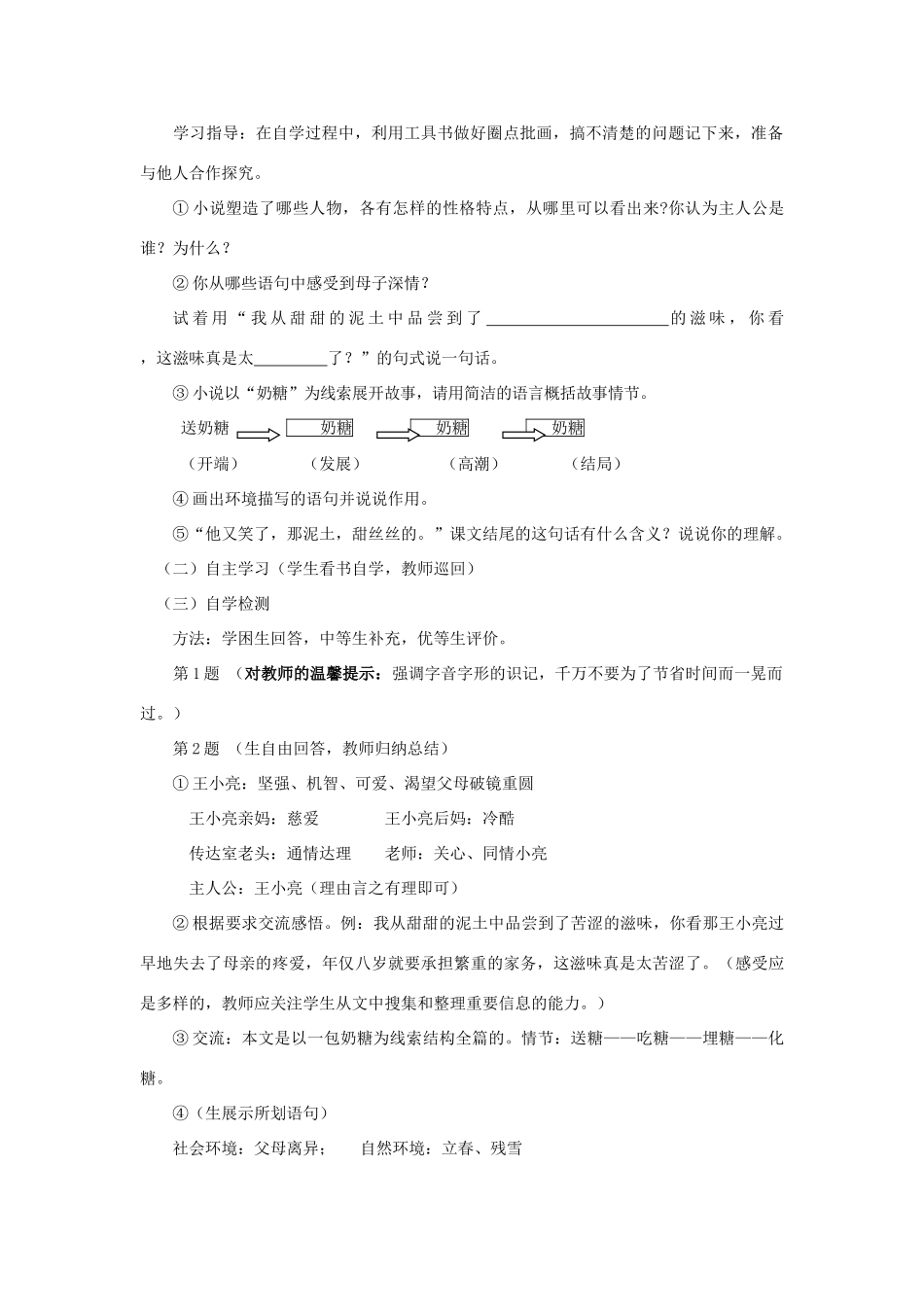 学习指导：在自学过程中，利用工具书做好圈点批画，搞不清楚的问题记下来，准备与他人合作探究。

①小说塑造了哪些人物，各有怎样的性格特点，从哪里可以看出来?你认为主人公是谁？为什么？

②你从哪些语句中感受到母子深情？

试着用“我从甜甜的泥土中品尝到了____的滋味，你看，这滋味真是太____了？”的句式说一句话。

③小说以“奶糖”为线索展开故事，请用简洁的语言概括故事情节。

送奶糖 奶糖 奶糖 奶糖

（开端） （发展） （高潮） （结局）

④画出环境描写的语句并说说作用。

⑤“他又笑了，那泥土，甜丝丝的。”课文结尾的这句话有什么含义？说说你的理解。

（二）自主学习（学生看书自学，教师巡回）

（三）自学检测

方法：学困生回答，中等生补充，优等生评价。

第1题 （对教师的温馨提示：强调字音字形的识记，千万不要为了节省时间而一晃而过。）

第2题 （生自由回答，教师归纳总结）

①王小亮：坚强、机智、可爱、渴望父母破镜重圆

王小亮亲妈：慈爱 王小亮后妈：冷酷

传达室老头：通情达理 老师：关心、同情小亮

主人公：王小亮（理由言之有理即可）

②根据要求交流感悟。例：我从甜甜的泥土中品尝到了苦涩的滋味，你看那王小亮过早地失去了母亲的疼爱，年仅八岁就要承担繁重的家务，这滋味真是太苦涩了。（感受应是多样的，教师应关注学生从文中搜集和整理重要信息的能力。）

③交流：本文是以一包奶糖为线索结构全篇的。情节：送糖——吃糖——埋糖——化糖。

④（生展示所划语句）

社会环境：父母离异； 自然环境：立春、残雪